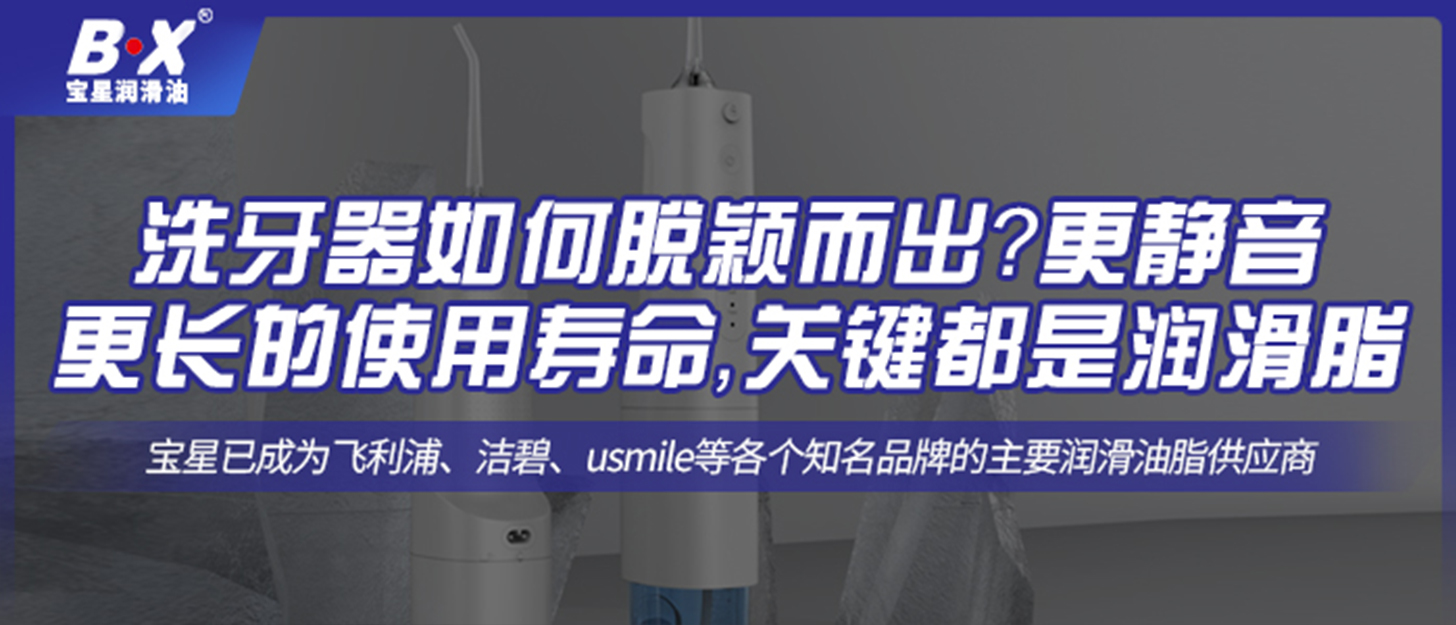 B·X®
宝星润滑油

洗牙器如何脱颖而出?更静音
更长的使用寿命,关键都是润滑脂

宝星已成为飞利浦、洁碧、usmile等各个知名品牌的主要润滑油脂供应商